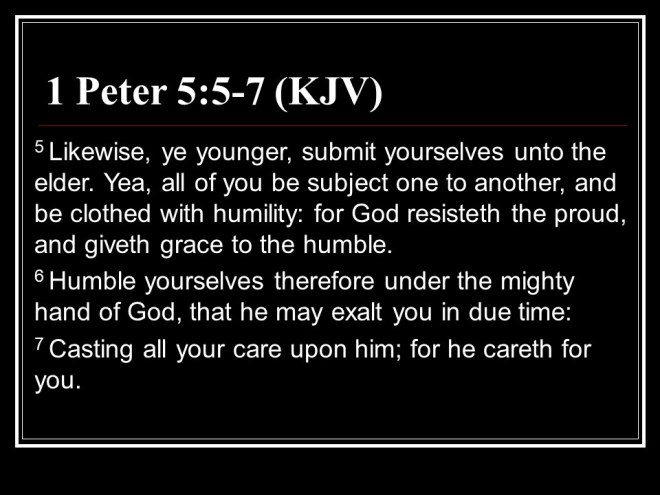 1 Peter 5:5-7 (KJV)

$^{5}$ Likewise, ye younger, submit yourselves unto the elder. Yea, all of you be subject one to another, and be clothed with humility: for God resisteth the proud, and giveth grace to the humble.

$^{6}$ Humble yourselves therefore under the mighty hand of God, that he may exalt you in due time:

$^{7}$ Casting all your care upon him; for he careth for you.